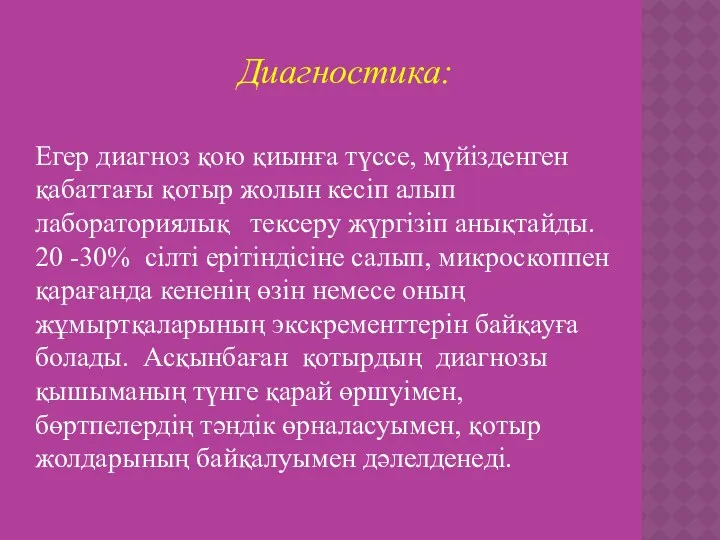 Диагностика:

Егер диагноз қою қиынға түссе, мүйізденген қабаттағы қотыр жолын кесіп алып лабораториялық тексеру жүргізіп анықтайды. 20 -30% сілті ерітіндісіне салып, микроскоппен қарағанда кененің өзін немесе оның жұмыртқаларының экскременттерін байқауға болады. Асқынбаған қотырдың диагнозы қышыманың түнге қарай өршуімен, бөртпелердің тәндік өрналасуымен, қотыр жолдарының байқалуымен дәлелденеді.